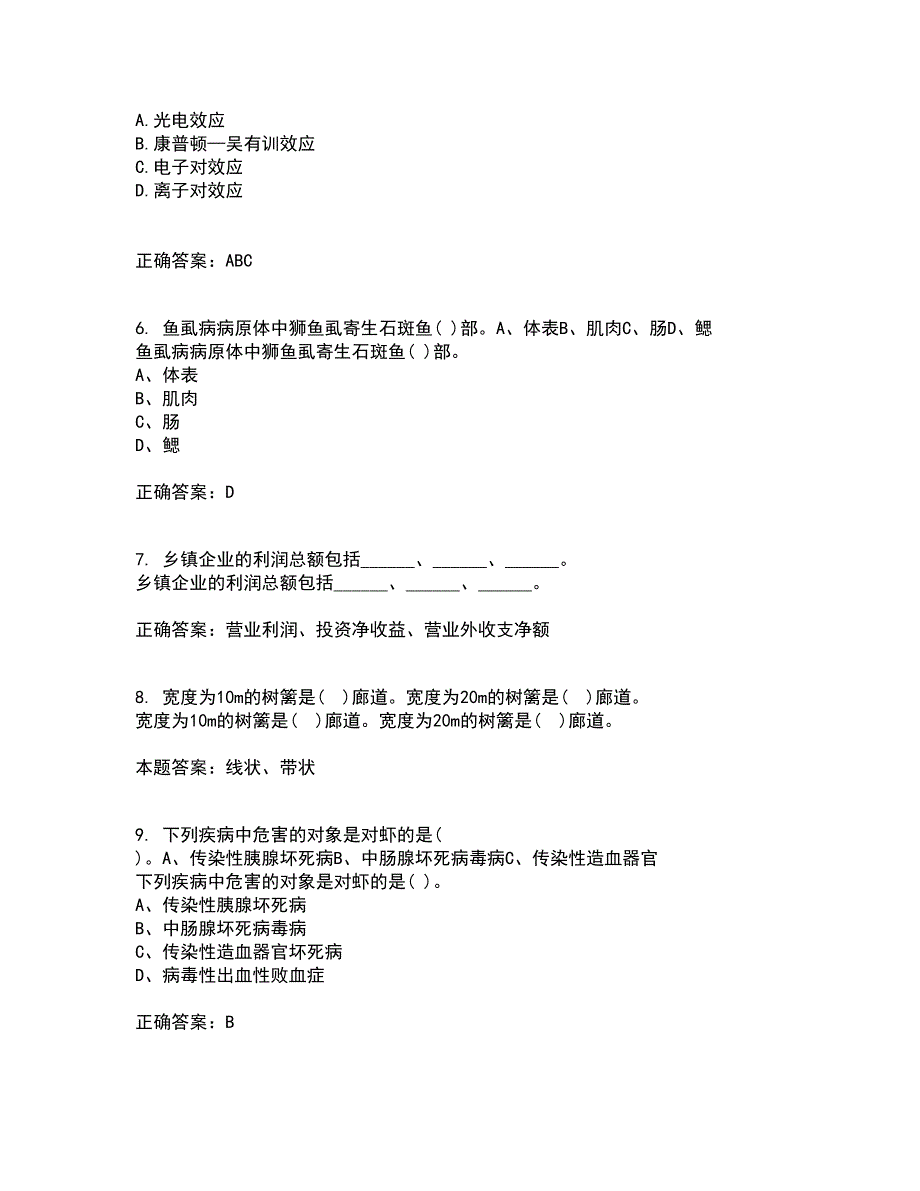 A. 光电效应
B. 康普顿—吴有训效应
C. 电子对效应
D. 离子对效应

正确答案：ABC

6. 鱼虱病病原体中狮鱼虱寄生石斑鱼( )部。A、体表B、肌肉C、肠D、鳃
鱼虱病病原体中狮鱼虱寄生石斑鱼( )部。
A、体表
B、肌肉
C、肠
D、鳃

正确答案：D

7. 乡镇企业的利润总额包括______、______、______。
乡镇企业的利润总额包括______、______、______。

正确答案：营业利润、投资净收益、营业外收支净额

8. 宽度为10m的树篱是( )廊道。宽度为20m的树篱是( )廊道。
宽度为10m的树篱是( )廊道。宽度为20m的树篱是( )廊道。

本题答案：线状、带状

9. 下列疾病中危害的对象是对虾的是( )。A、传染性胰腺坏死病B、中肠腺坏死病毒病C、传染性造血器官
下列疾病中危害的对象是对虾的是( )。
A、传染性胰腺坏死病
B、中肠腺坏死病毒病
C、传染性造血器官坏死病
D、病毒性出血性败血症

正确答案：B